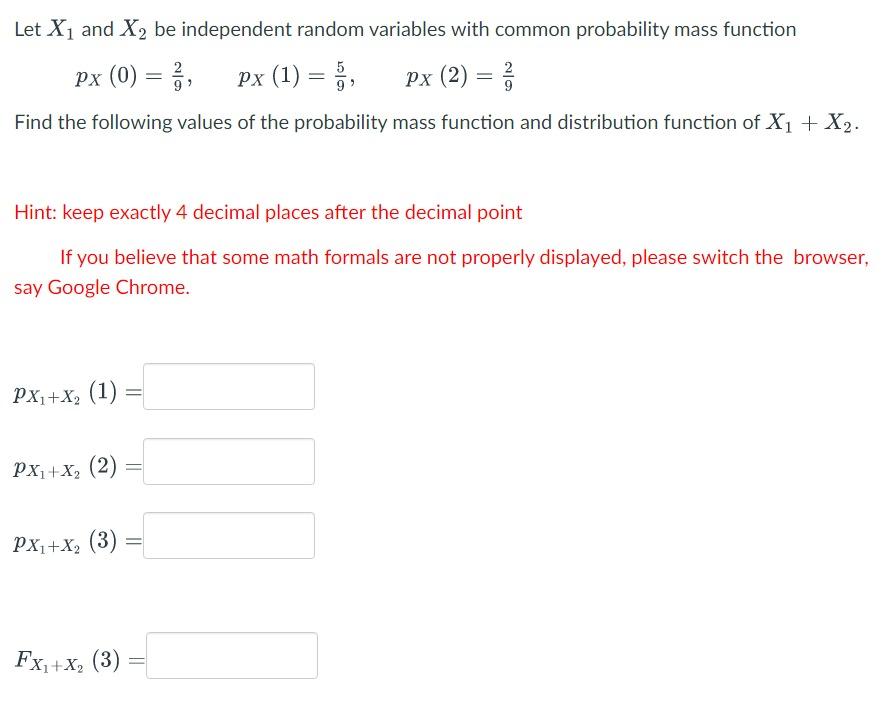 Let $X_1$ and $X_2$ be independent random variables with common probability mass function

$p_X(0) = \frac{2}{9}, \quad p_X(1) = \frac{5}{9}, \quad p_X(2) = \frac{2}{9}$

Find the following values of the probability mass function and distribution function of $X_1 + X_2$.

Hint: keep exactly 4 decimal places after the decimal point

If you believe that some math formals are not properly displayed, please switch the browser, say Google Chrome.

$p_{X_1+X_2}(1) =$

$p_{X_1+X_2}(2) =$

$p_{X_1+X_2}(3) =$

$F_{X_1+X_2}(3) =$